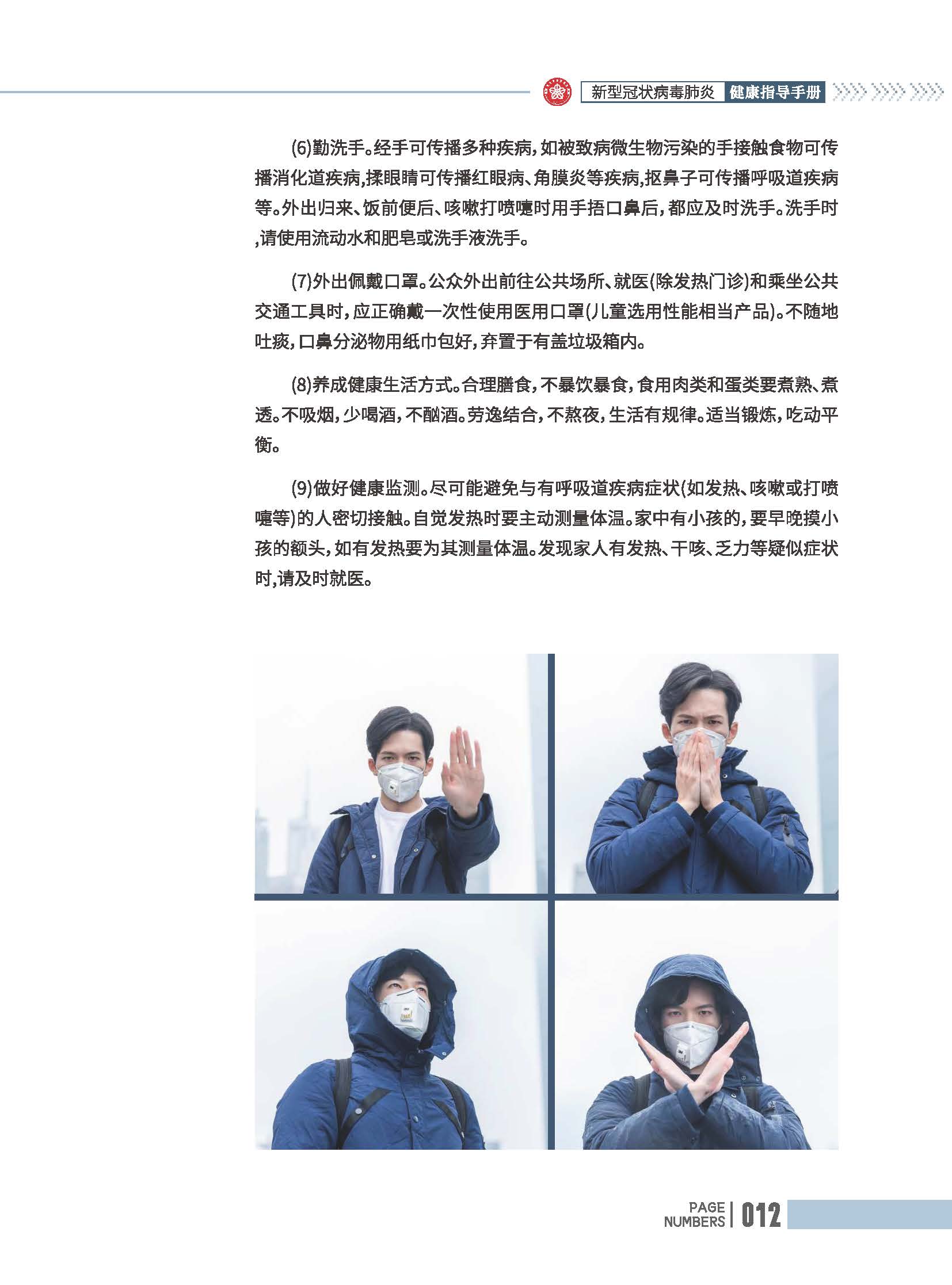 新型冠状病毒肺炎 健康指导手册

(6)勤洗手。经手可传播多种疾病，如被致病微生物污染的手接触食物可传播消化道疾病,揉眼睛可传播红眼病、角膜炎等疾病,抠鼻子可传播呼吸道疾病等。外出归来、饭前便后、咳嗽打喷嚏时用手捂口鼻后，都应及时洗手。洗手时,请使用流动水和肥皂或洗手液洗手。

(7)外出佩戴口罩。公众外出前往公共场所、就医(除发热门诊)和乘坐公共交通工具时，应正确戴一次性使用医用口罩(儿童选用性能相当产品)。不随地吐痰，口鼻分泌物用纸巾包好，弃置于有盖垃圾箱内。

(8)养成健康生活方式。合理膳食，不暴饮暴食，食用肉类和蛋类要煮熟、煮透。不吸烟，少喝酒，不酗酒。劳逸结合，不熬夜，生活有规律。适当锻炼，吃动平衡。

(9)做好健康监测。尽可能避免与有呼吸道疾病症状(如发热、咳嗽或打喷嚏等)的人密切接触。自觉发热时要主动测量体温。家中有小孩的，要早晚摸小孩的额头，如有发热要为其测量体温。发现家人有发热、干咳、乏力等疑似症状时,请及时就医。

PAGE NUMBERS 012